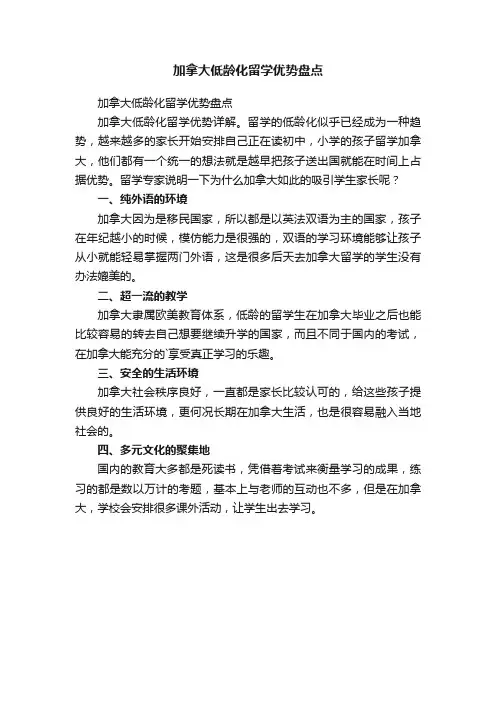 加拿大低龄化留学优势盘点

加拿大低龄化留学优势盘点

加拿大低龄化留学优势详解。留学的低龄化似乎已经成为一种趋势，越来越多的家长开始安排自己正在读初中，小学的孩子留学加拿大，他们都有一个统一的想法就是越早把孩子送出国就能在时间上占据优势。留学专家说明一下为什么加拿大如此的吸引学生家长呢？

一、纯外语的环境

加拿大因为是移民国家，所以都是以英法双语为主的国家，孩子在年纪越小的时候，模仿能力是很强的，双语的学习环境能够让孩子从小就能轻易掌握两门外语，这是很多后天去加拿大留学的学生没有办法媲美的。

二、超一流的教学

加拿大隶属欧美教育体系，低龄的留学生在加拿大毕业之后也能比较容易的转去自己想要继续升学的国家，而且不同于国内的考试，在加拿大能充分的`享受真正学习的乐趣。

三、安全的生活环境

加拿大社会秩序良好，一直都是家长比较认可的，给这些孩子提供良好的生活环境，更何况长期在加拿大生活，也是很容易融入当地社会的。

四、多元文化的聚集地

国内的教育大多都是死读书，凭借着考试来衡量学习的成果，练习的都是数以万计的考题，基本上与老师的互动也不多，但是在加拿大，学校会安排很多课外活动，让学生出去学习。